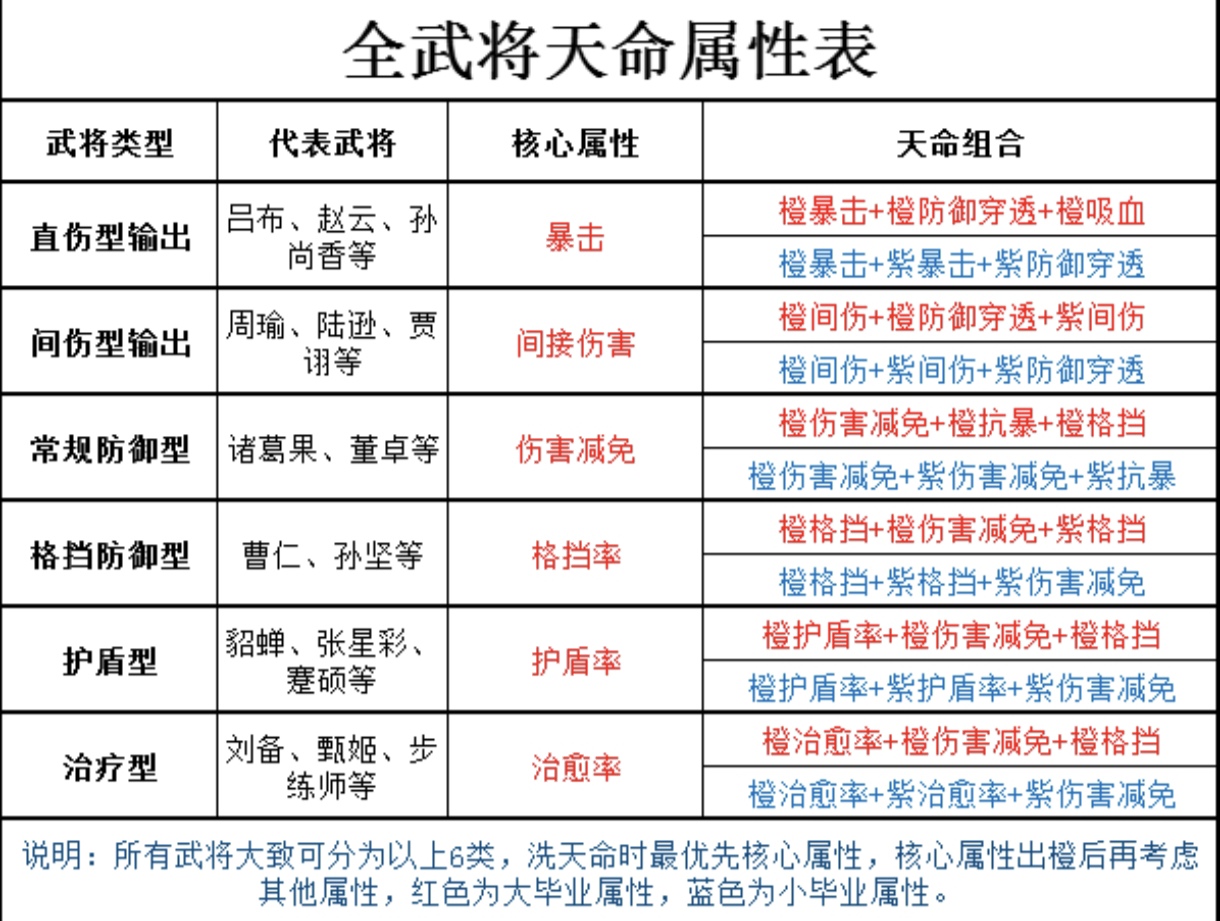 全武将天命属性表

| 武将类型 | 代表武将 | 核心属性 | 天命组合 |
|---|---|---|---|
| 直伤型输出 | 吕布、赵云、孙尚香等 | 暴击 | 橙暴击+橙防御穿透+橙吸血 |
| | | | 橙暴击+紫暴击+紫防御穿透 |
| 间伤型输出 | 周瑜、陆逊、贾诩等 | 间接伤害 | 橙间伤+橙防御穿透+紫间伤 |
| | | | 橙间伤+紫间伤+紫防御穿透 |
| 常规防御型 | 诸葛果、董卓等 | 伤害减免 | 橙伤害减免+橙抗暴+橙格挡 |
| | | | 橙伤害减免+紫伤害减免+紫抗暴 |
| 格挡防御型 | 曹仁、孙坚等 | 格挡率 | 橙格挡+橙伤害减免+紫格挡 |
| | | | 橙格挡+紫格挡+紫伤害减免 |
| 护盾型 | 貂蝉、张星彩、蹇硕等 | 护盾率 | 橙护盾率+橙伤害减免+橙格挡 |
| | | | 橙护盾率+紫护盾率+紫伤害减免 |
| 治疗型 | 刘备、甄姬、步练师等 | 治愈率 | 橙治愈率+橙伤害减免+橙格挡 |
| | | | 橙治愈率+紫治愈率+紫伤害减免 |

说明：所有武将大致可分为以上6类，洗天命时最优先核心属性，核心属性出橙后再考虑其他属性，红色为大毕业属性，蓝色为小毕业属性。